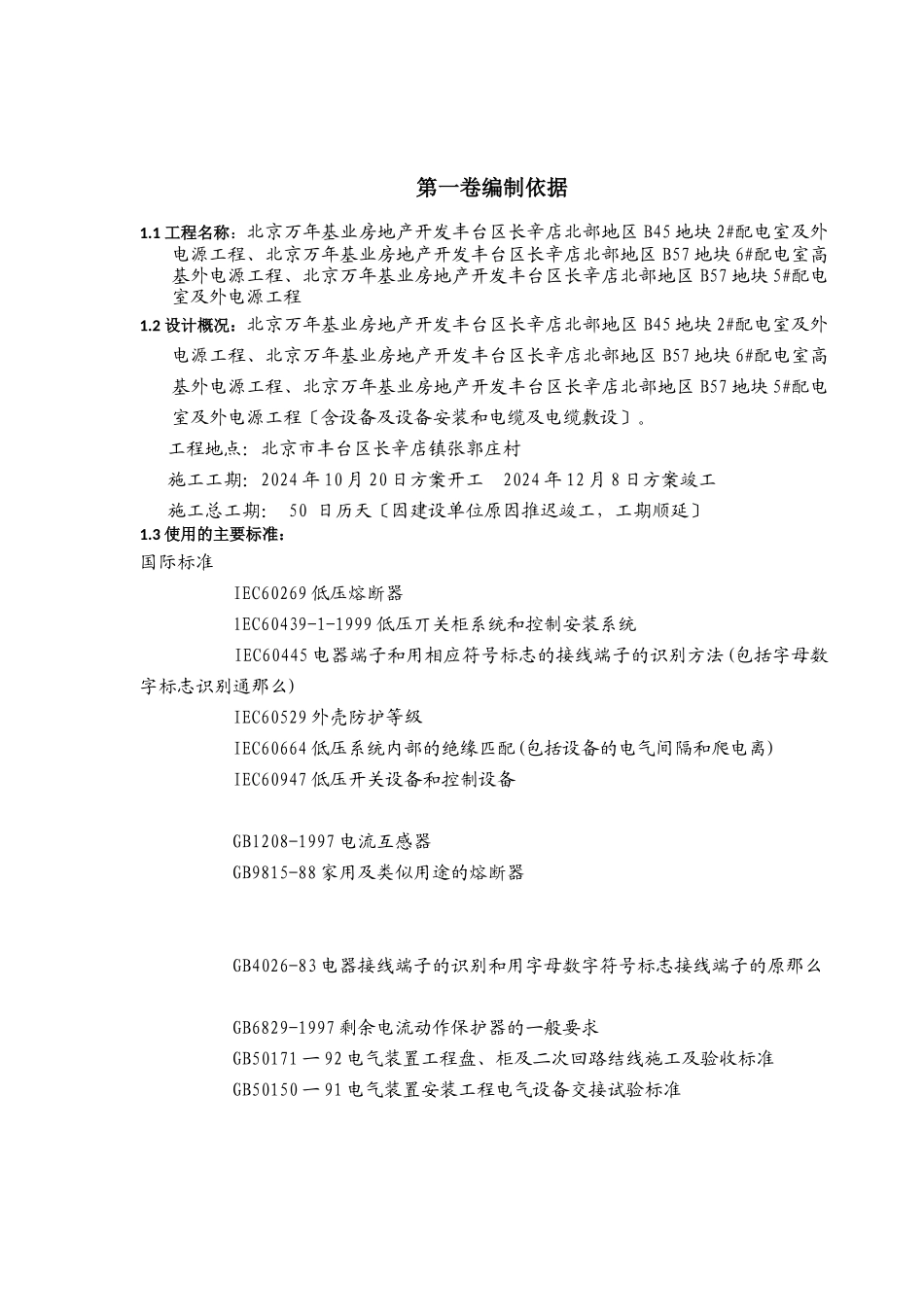 第一卷编制依据

1.1 工程名称：北京万年基业房地产开发丰台区长辛店北部地区 B45 地块 2#配电室及外电源工程、北京万年基业房地产开发丰台区长辛店北部地区 B57 地块 6#配电室高基外电源工程、北京万年基业房地产开发丰台区长辛店北部地区 B57 地块 5#配电室及外电源工程

1.2 设计概况：北京万年基业房地产开发丰台区长辛店北部地区 B45 地块 2#配电室及外电源工程、北京万年基业房地产开发丰台区长辛店北部地区 B57 地块 6#配电室高基外电源工程、北京万年基业房地产开发丰台区长辛店北部地区 B57 地块 5#配电室及外电源工程〔含设备及设备安装和电缆及电缆敷设〕。

工程地点：北京市丰台区长辛店镇张郭庄村

施工工期：2024 年 10 月 20 日方案开工　2024 年 12 月 8 日方案竣工

施工总工期：　50 日历天〔因建设单位原因推迟竣工，工期顺延〕

1.3 使用的主要标准：

国际标准

IEC60269 低压熔断器

1EC60439-1-1999 低压丌关柜系统和控制安装系统

IEC60445 电器端子和用相应符号标志的接线端子的识别方法(包括字母数字标志识别通那么)

IEC60529 外壳防护等级

IEC60664 低压系统内部的绝缘匹配(包括设备的电气间隔和爬电离)

IEC60947 低压开关设备和控制设备

GB1208-1997 电流互感器

GB9815-88 家用及类似用途的熔断器

GB4026-83 电器接线端子的识别和用字母数字符号标志接线端子的原那么

GB6829-1997 剩余电流动作保护器的一般要求

GB50171 一 92 电气装置工程盘、柜及二次回路结线施工及验收标准

GB50150 一 91 电气装置安装工程电气设备交接试验标准